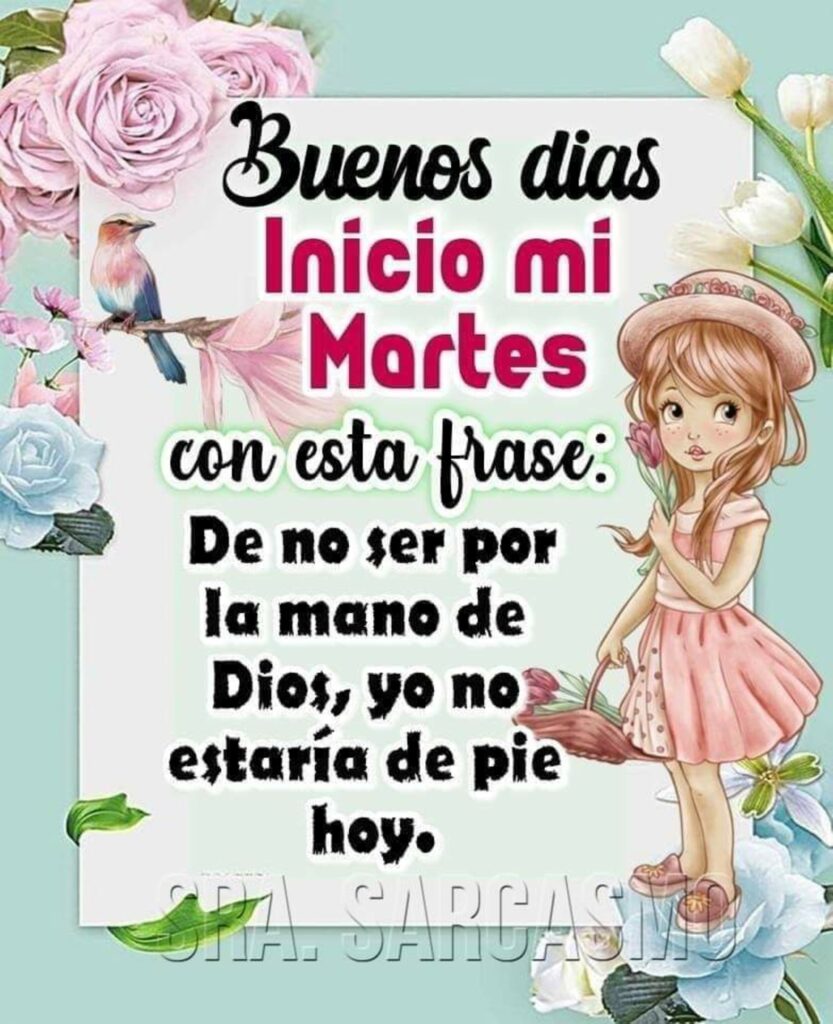 Buenos dias
Inicio mi Martes
con esta frase:
De no ser por la mano de Dios, yo no estaría de pie hoy.

SRA. SARCASMO